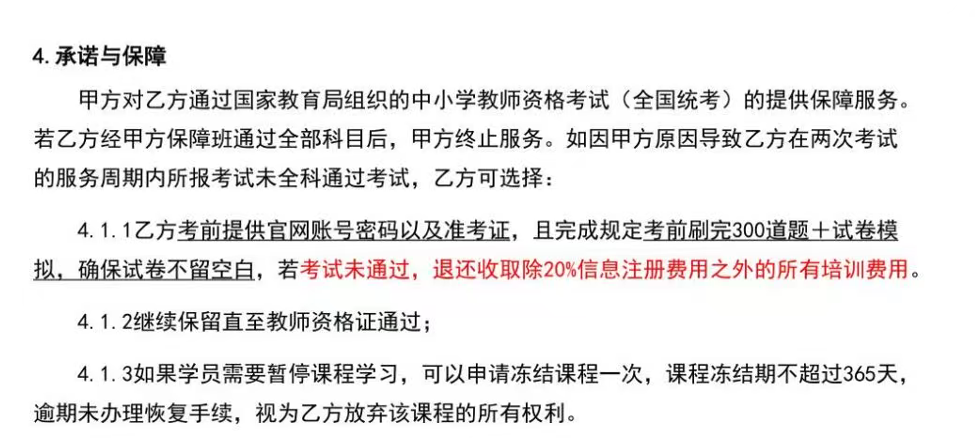 4.承诺与保障

甲方对乙方通过国家教育局组织的中小学教师资格考试（全国统考）的提供保障服务。若乙方经甲方保障班通过全部科目后，甲方终止服务。如因甲方原因导致乙方在两次考试的服务周期内所报考试未全科通过考试，乙方可选择：

4.1.1乙方考前提供官网账号密码以及准考证，且完成规定考前刷完300道题＋试卷模拟，确保试卷不留空白，若考试未通过，退还收取除20%信息注册费用之外的所有培训费用。

4.1.2继续保留直至教师资格证通过；

4.1.3如果学员需要暂停课程学习，可以申请冻结课程一次，课程冻结期不超过365天，逾期未办理恢复手续，视为乙方放弃该课程的所有权利。